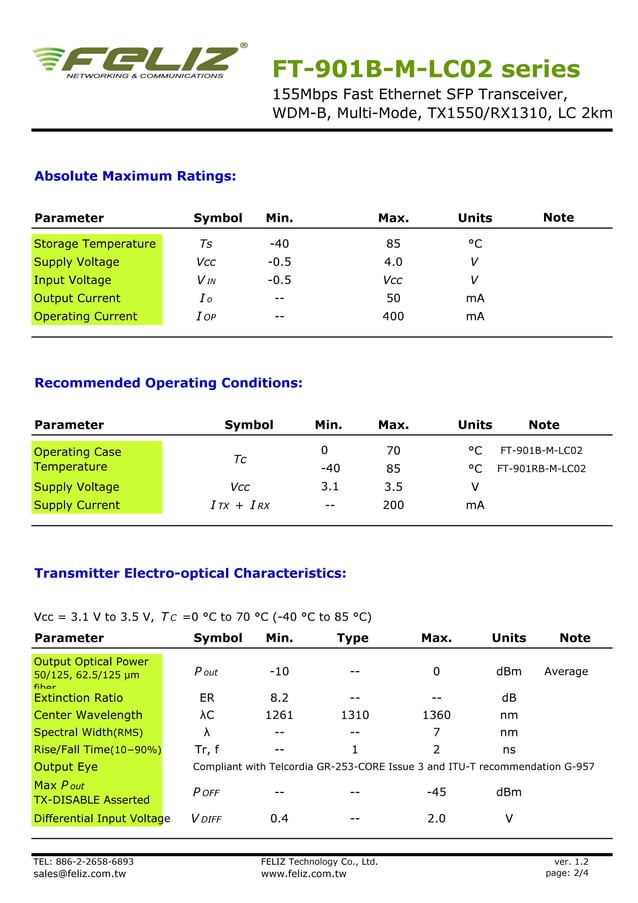 FELIZ®
NETWORKING & COMMUNICATIONS

FT-901B-M-LC02 series
155Mbps Fast Ethernet SFP Transceiver, WDM-B, Multi-Mode, TX1550/RX1310, LC 2km

Absolute Maximum Ratings:

| Parameter | Symbol | Min. | Max. | Units | Note |
|---|---|---|---|---|---|
| Storage Temperature | $T_S$ | -40 | 85 | °C | |
| Supply Voltage | $V_{CC}$ | -0.5 | 4.0 | V | |
| Input Voltage | $V_{IN}$ | -0.5 | $V_{CC}$ | V | |
| Output Current | $I_O$ | -- | 50 | mA | |
| Operating Current | $I_{OP}$ | -- | 400 | mA | |

Recommended Operating Conditions:

| Parameter | Symbol | Min. | Max. | Units | Note |
|---|---|---|---|---|---|
| Operating Case Temperature | $T_C$ | 0 | 70 | °C | FT-901B-M-LC02 |
| | | -40 | 85 | °C | FT-901RB-M-LC02 |
| Supply Voltage | $V_{CC}$ | 3.1 | 3.5 | V | |
| Supply Current | $I_{TX} + I_{RX}$ | -- | 200 | mA | |

Transmitter Electro-optical Characteristics:

Vcc = 3.1 V to 3.5 V, $T_C$ =0 °C to 70 °C (-40 °C to 85 °C)

| Parameter | Symbol | Min. | Type | Max. | Units | Note |
|---|---|---|---|---|---|---|
| Output Optical Power 50/125, 62.5/125 μm fiber | $P_{out}$ | -10 | -- | 0 | dBm | Average |
| Extinction Ratio | ER | 8.2 | -- | -- | dB | |
| Center Wavelength | λC | 1261 | 1310 | 1360 | nm | |
| Spectral Width(RMS) | λ | -- | -- | 7 | nm | |
| Rise/Fall Time(10–90%) | Tr, f | -- | 1 | 2 | ns | |
| Output Eye | Compliant with Telcordia GR-253-CORE Issue 3 and ITU-T recommendation G-957 | | | | | |
| Max $P_{out}$ TX-DISABLE Asserted | $P_{OFF}$ | -- | -- | -45 | dBm | |
| Differential Input Voltage | $V_{DIFF}$ | 0.4 | -- | 2.0 | V | |

TEL: 886-2-2658-6893
sales@feliz.com.tw
FELIZ Technology Co., Ltd.
www.feliz.com.tw
ver. 1.2
page: 2/4